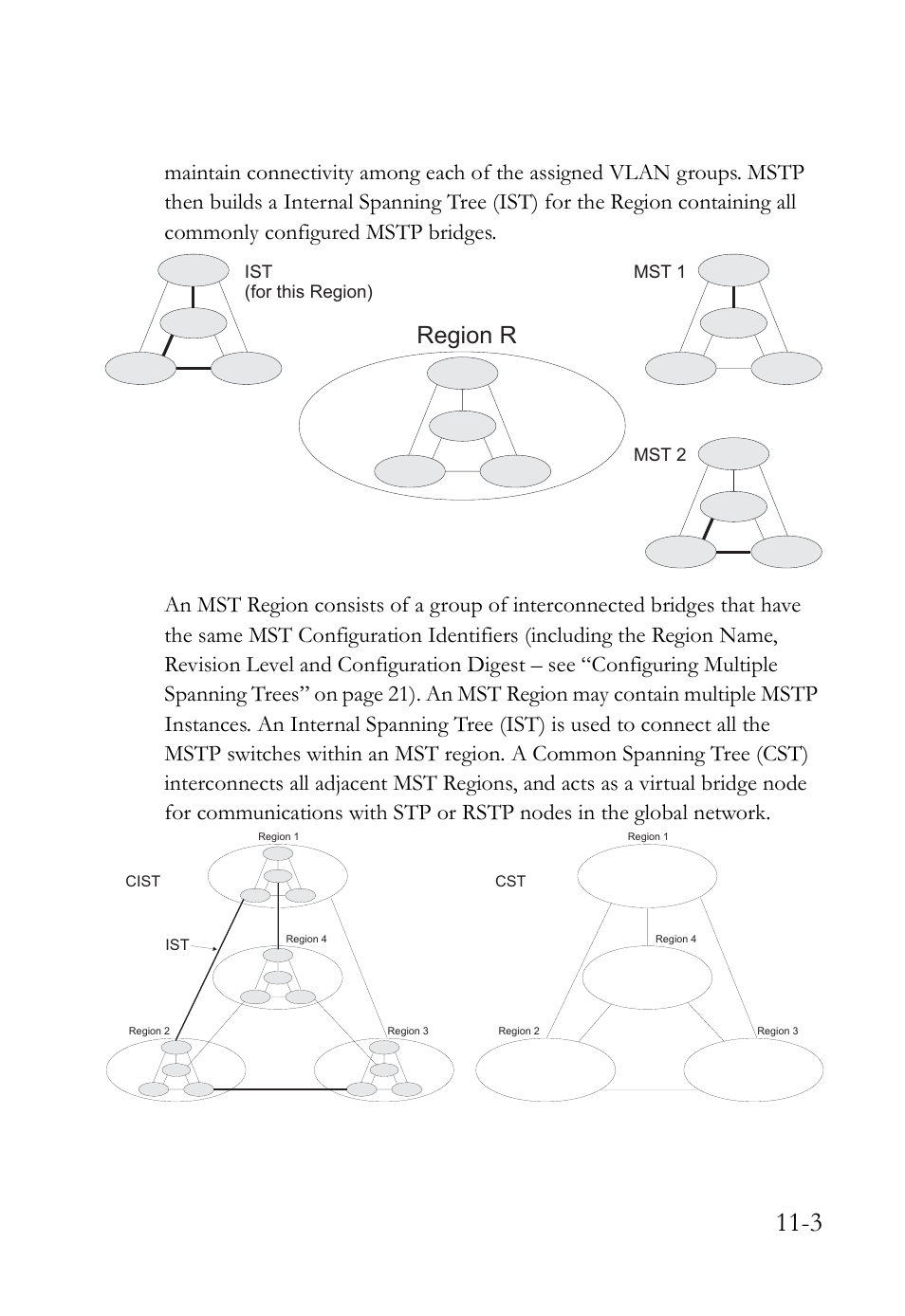 maintain connectivity among each of the assigned VLAN groups. MSTP then builds a Internal Spanning Tree (IST) for the Region containing all commonly configured MSTP bridges.

IST
(for this Region)

MST 1

Region R

MST 2

An MST Region consists of a group of interconnected bridges that have the same MST Configuration Identifiers (including the Region Name, Revision Level and Configuration Digest – see “Configuring Multiple Spanning Trees” on page 21). An MST Region may contain multiple MSTP Instances. An Internal Spanning Tree (IST) is used to connect all the MSTP switches within an MST region. A Common Spanning Tree (CST) interconnects all adjacent MST Regions, and acts as a virtual bridge node for communications with STP or RSTP nodes in the global network.

Region 1

CIST

IST

Region 4

Region 2

Region 3

Region 1

CST

Region 4

Region 2

Region 3

11-3